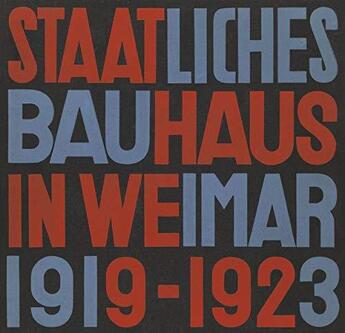 STAATLICHES
BAUHAUS
IN WEIMAR
1919-1923